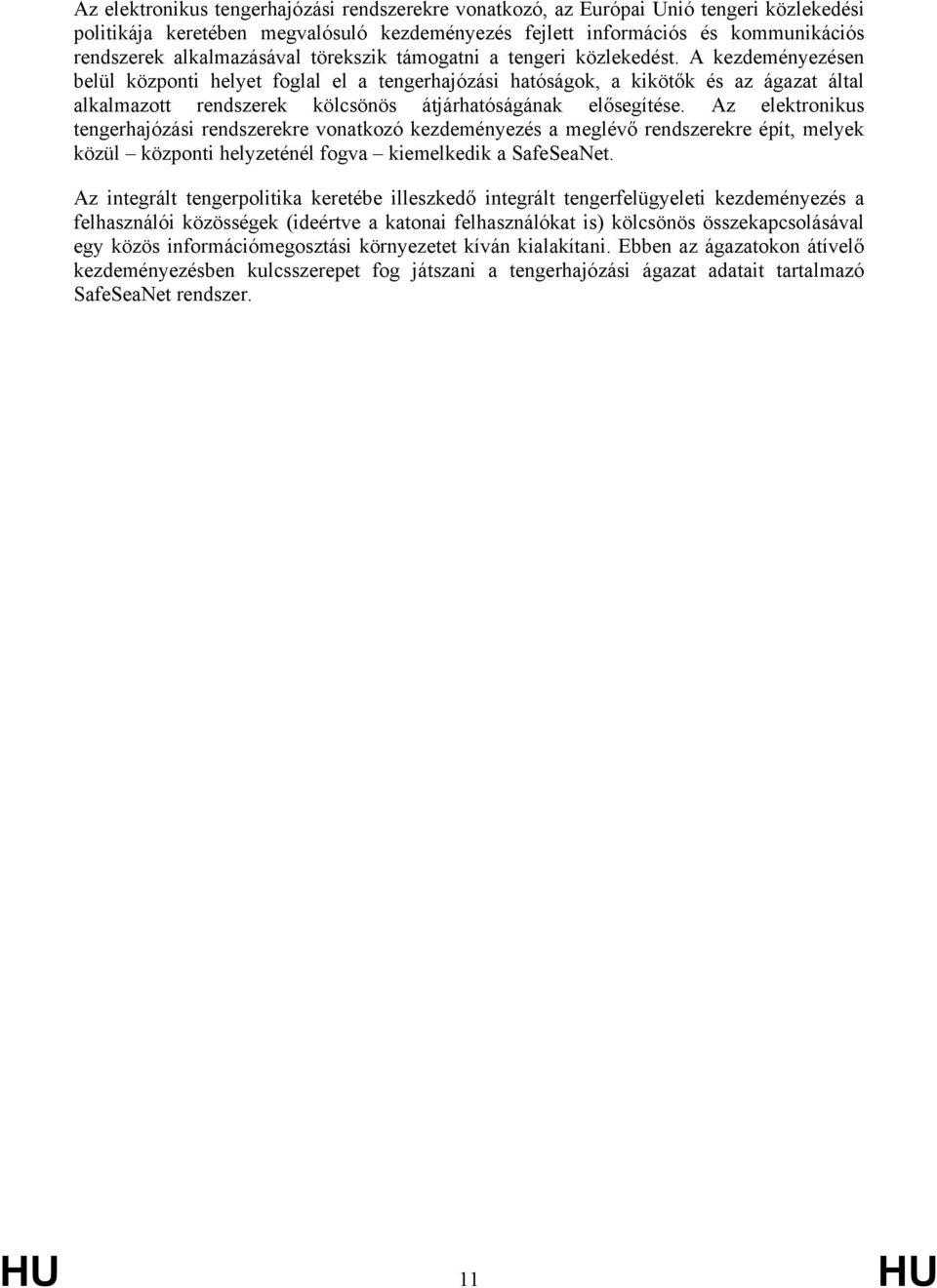 Az elektronikus tengerhajózási rendszerekre vonatkozó, az Európai Unió tengeri közlekedési politikája keretében megvalósuló kezdeményezés fejlett információs és kommunikációs rendszerek alkalmazásával törekszik támogatni a tengeri közlekedést. A kezdeményezésen belül központi helyet foglal el a tengerhajózási hatóságok, a kikötők és az ágazat által alkalmazott rendszerek kölcsönös átjárhatóságának elősegítése. Az elektronikus tengerhajózási rendszerekre vonatkozó kezdeményezés a meglévő rendszerekre épít, melyek közül – központi helyzeténél fogva – kiemelkedik a SafeSeaNet.

Az integrált tengerpolitika keretébe illeszkedő integrált tengerfelügyeleti kezdeményezés a felhasználói közösségek (ideértve a katonai felhasználókat is) kölcsönös összekapcsolásával egy közös információmegosztási környezetet kíván kialakítani. Ebben az ágazatokon átívelő kezdeményezésben kulcsszerepet fog játszani a tengerhajózási ágazat adatait tartalmazó SafeSeaNet rendszer.

HU 11 HU